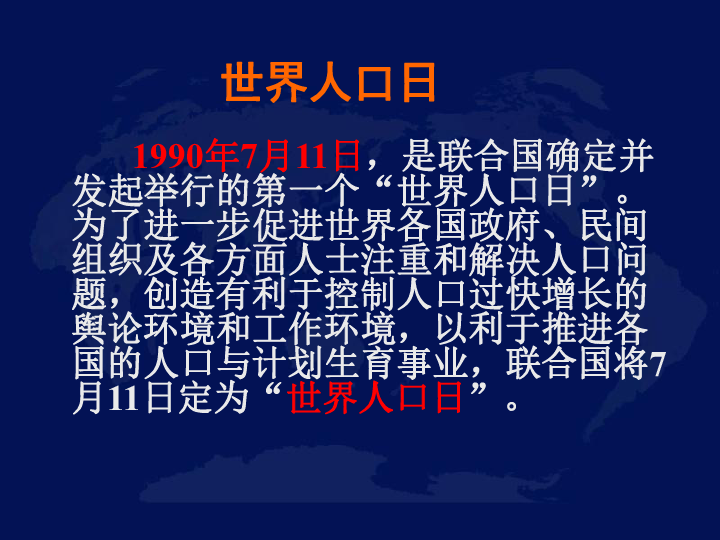 世界人口日

1990年7月11日，是联合国确定并发起举行的第一个“世界人口日”。为了进一步促进世界各国政府、民间组织及各方面人士注重和解决人口问题，创造有利于控制人口过快增长的舆论环境和工作环境，以利于推进各国的人口与计划生育事业，联合国将7月11日定为“世界人口日”。